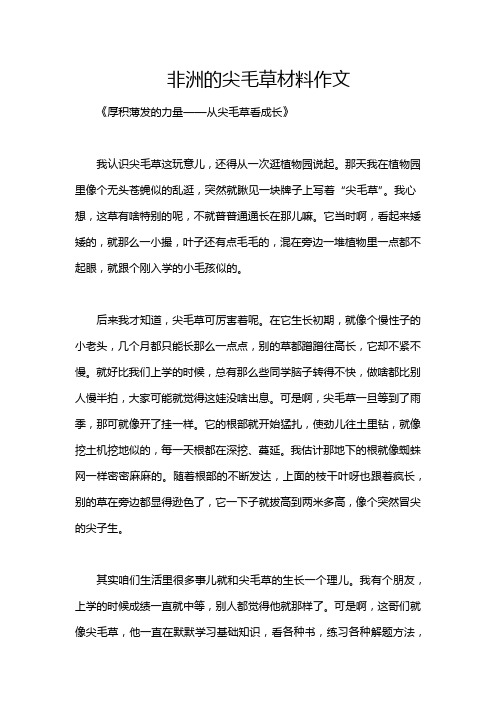 非洲的尖毛草材料作文

《厚积薄发的力量——从尖毛草看成长》

我认识尖毛草这玩意儿，还得从一次逛植物园说起。那天我在植物园里像个无头苍蝇似的乱逛，突然就瞅见一块牌子上写着“尖毛草”。我心想，这草有啥特别的呢，不就普普通通长在那儿嘛。它当时啊，看起来矮矮的，就那么一小撮，叶子还有点毛毛的，混在旁边一堆植物里一点都不起眼，就跟个刚入学的小毛孩似的。

后来我才知道，尖毛草可厉害着呢。在它生长初期，就像个慢性子的小老头，几个月都只能长那么一点点，别的草都蹭蹭往高长，它却不紧不慢。就好比我们上学的时候，总有那么些同学脑子转得不快，做啥都比别人慢半拍，大家可能就觉得这娃没啥出息。可是啊，尖毛草一旦等到了雨季，那可就像开了挂一样。它的根部就开始猛扎，使劲儿往土里钻，就像挖土机挖地似的，每一天根都在深挖、蔓延。我估计那地下的根就像蜘蛛网一样密密麻麻的。随着根部的不断发达，上面的枝干叶呀也跟着疯长，别的草在旁边都显得逊色了，它一下子就拔高到两米多高，像个突然冒尖的尖子生。

其实咱们生活里很多事儿就和尖毛草的生长一个理儿。我有个朋友，上学的时候成绩一直就中等，别人都觉得他就那样了。可是啊，这哥们就像尖毛草，他一直在默默学习基础知识，看各种书，练习各种解题方法，